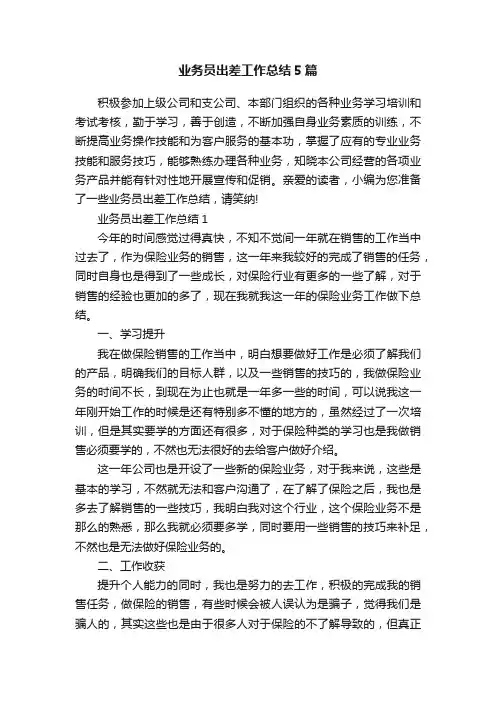 业务员出差工作总结5篇

积极参加上级公司和支公司、本部门组织的各种业务学习培训和考试考核，勤于学习，善于创造，不断加强自身业务素质的训练，不断提高业务操作技能和为客户服务的基本功，掌握了应有的专业业务技能和服务技巧，能够熟练办理各种业务，知晓本公司经营的各项业务产品并能有针对性地开展宣传和促销。亲爱的读者，小编为您准备了一些业务员出差工作总结，请笑纳!

业务员出差工作总结1

今年的时间感觉过得真快，不知不觉间一年就在销售的工作当中过去了，作为保险业务的销售，这一年来我较好的完成了销售的任务，同时自身也是得到了一些成长，对保险行业有更多的一些了解，对于销售的经验也更加的多了，现在我就我这一年的保险业务工作做下总结。

一、学习提升

我在做保险销售的工作当中，明白想要做好工作是必须了解我们的产品，明确我们的目标人群，以及一些销售的技巧的，我做保险业务的时间不长，到现在为止也就是一年多一些的时间，可以说我这一年刚开始工作的时候是还有特别多不懂的地方的，虽然经过了一次培训，但是其实要学的方面还有很多，对于保险种类的学习也是我做销售必须要学的，不然也无法很好的去给客户做好介绍。

这一年公司也是开设了一些新的保险业务，对于我来说，这些是基本的学习，不然就无法和客户沟通了，在了解了保险之后，我也是多去了解销售的一些技巧，我明白我对这个行业，这个保险业务不是那么的熟悉，那么我就必须要多学，同时要用一些销售的技巧来补足，不然也是无法做好保险业务的。

二、工作收获

提升个人能力的同时，我也是努力的去工作，积极的完成我的销售任务，做保险的销售，有些时候会被人误认为是骗子，觉得我们是骗人的，其实这些也是由于很多人对于保险的不了解导致的，但真正